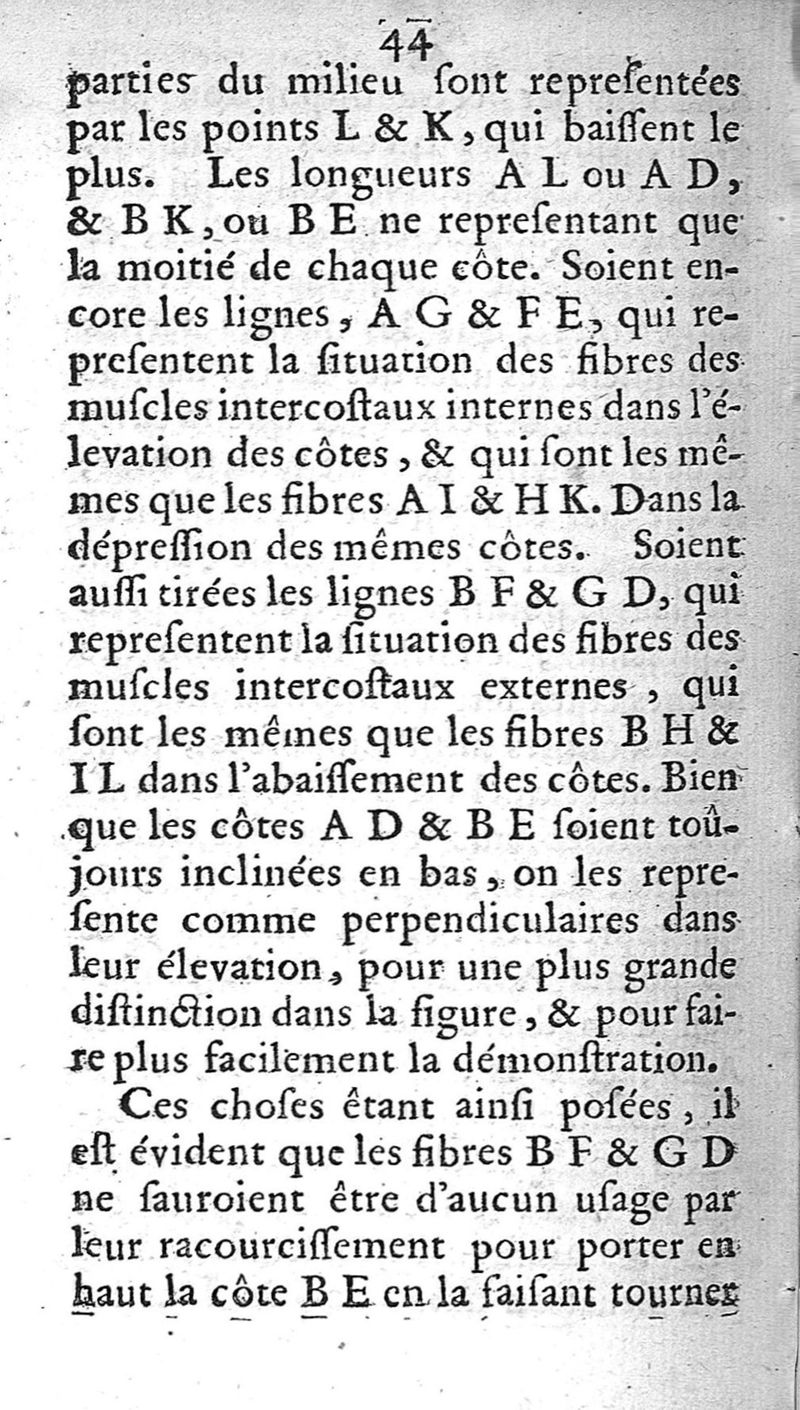 44

parties du milieu ſont repreſentées par les points L & K, qui baiſſent le plus. Les longueurs A L ou A D, & B K, ou B E ne repreſentant que la moitié de chaque côte. Soient encore les lignes, A G & F E, qui repreſentent la ſituation des fibres des muſcles intercoſtaux internes dans l'élevation des côtes, & qui ſont les mêmes que les fibres A I & H K. Dans la dépreſſion des mêmes côtes. Soient auſſi tirées les lignes B F & G D, qui repreſentent la ſituation des fibres des muſcles intercoſtaux externes, qui ſont les mêmes que les fibres B H & I L dans l'abaiſſement des côtes. Bien que les côtes A D & B E ſoient toûjours inclinées en bas, on les repreſente comme perpendiculaires dans leur élevation, pour une plus grande diſtinction dans la figure, & pour faire plus facilement la démonſtration.

Ces choſes étant ainſi poſées, il eſt évident que les fibres B F & G D ne ſauroient être d'aucun uſage par leur racourciſſement pour porter en haut la côte B E en la faiſant tourner